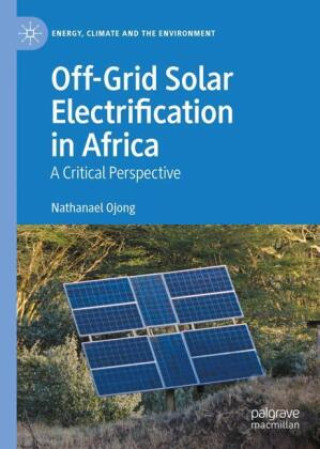 ENERGY, CLIMATE AND THE ENVIRONMENT

Off-Grid Solar Electrification in Africa

A Critical Perspective

Nathanael Ojong

palgrave macmillan